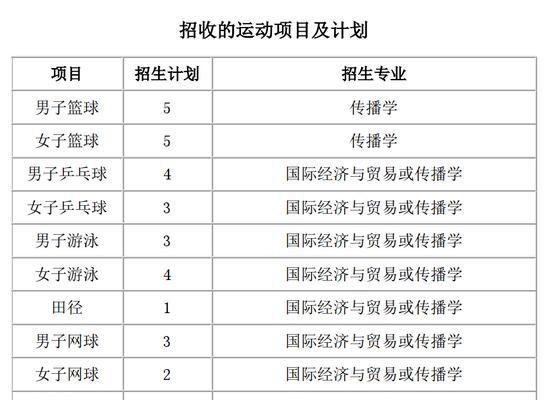 招收的运动项目及计划

| 项目 | 招生计划 | 招生专业 |
|---|---|---|
| 男子篮球 | 5 | 传播学 |
| 女子篮球 | 5 | 传播学 |
| 男子乒乓球 | 4 | 国际经济与贸易或传播学 |
| 女子乒乓球 | 3 | 国际经济与贸易或传播学 |
| 男子游泳 | 3 | 国际经济与贸易或传播学 |
| 女子游泳 | 4 | 国际经济与贸易或传播学 |
| 田径 | 1 | 国际经济与贸易或传播学 |
| 男子网球 | 3 | 国际经济与贸易或传播学 |
| 女子网球 | 2 | 国际经济与贸易或传播学 |